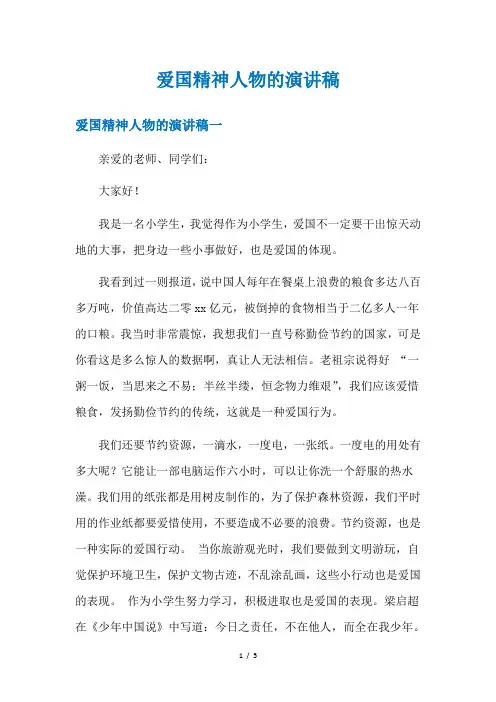 爱国精神人物的演讲稿

爱国精神人物的演讲稿一

亲爱的老师、同学们：

大家好！

我是一名小学生，我觉得作为小学生，爱国不一定要干出惊天动地的大事，把身边一些小事做好，也是爱国的体现。

我看到过一则报道，说中国人每年在餐桌上浪费的粮食多达八百多万吨，价值高达二零xx亿元，被倒掉的食物相当于二亿多人一年的口粮。我当时非常震惊，我想我们一直号称勤俭节约的国家，可是你看这是多么惊人的数据啊，真让人无法相信。老祖宗说得好 “一粥一饭，当思来之不易；半丝半缕，恒念物力维艰”，我们应该爱惜粮食，发扬勤俭节约的传统，这就是一种爱国行为。

我们还要节约资源，一滴水，一度电，一张纸。一度电的用处有多大呢？它能让一部电脑运作六小时，可以让你洗一个舒服的热水澡。我们用的纸张都是用树皮制作的，为了保护森林资源，我们平时用的作业纸都要爱惜使用，不要造成不必要的浪费。节约资源，也是一种实际的爱国行动。 当你旅游观光时，我们要做到文明游玩，自觉保护环境卫生，保护文物古迹，不乱涂乱画，这些小行动也是爱国的表现。 作为小学生努力学习，积极进取也是爱国的表现。梁启超在《少年中国说》中写道：今日之责任，不在他人，而全在我少年。

1 / 5